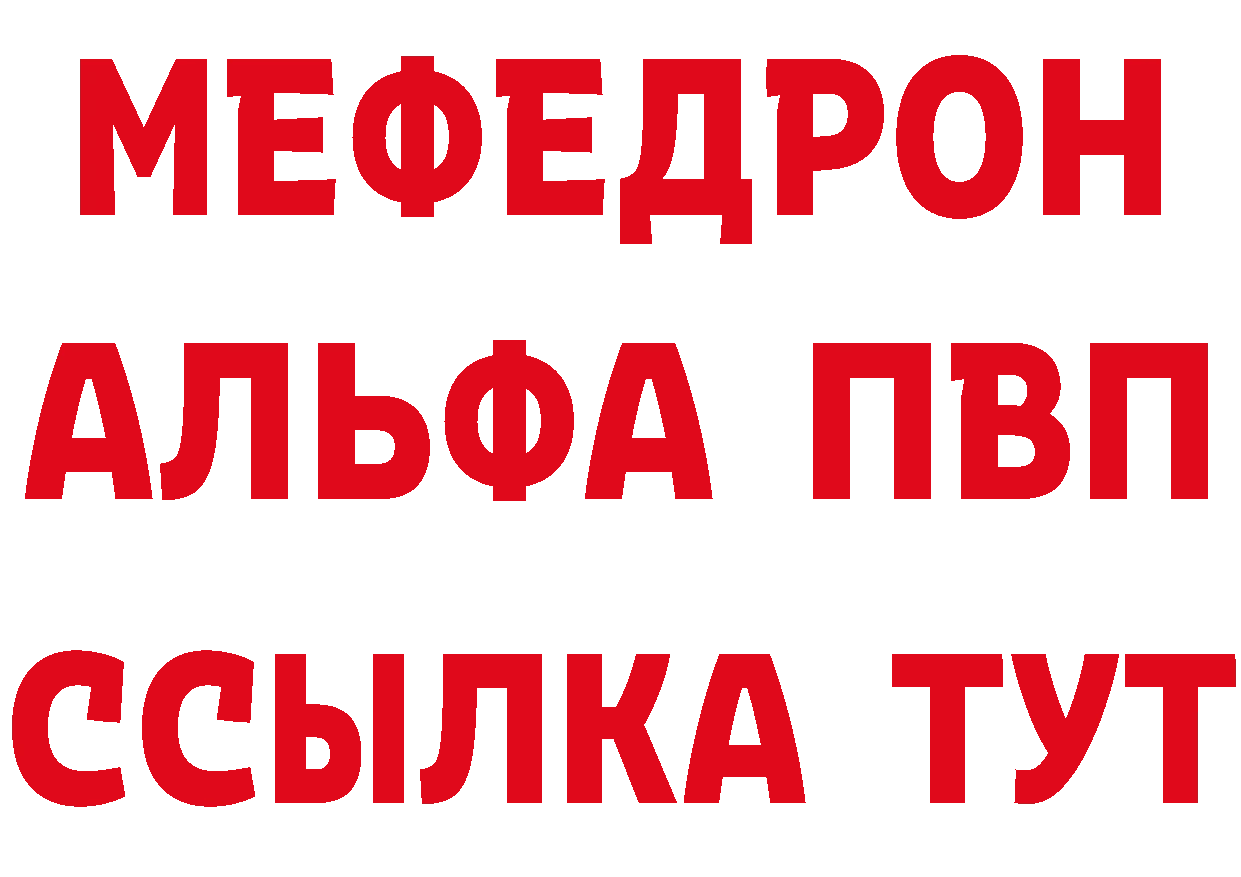 МЕФЕДРОН
АЛЬФА ПВП
ССЫЛКА ТУТ